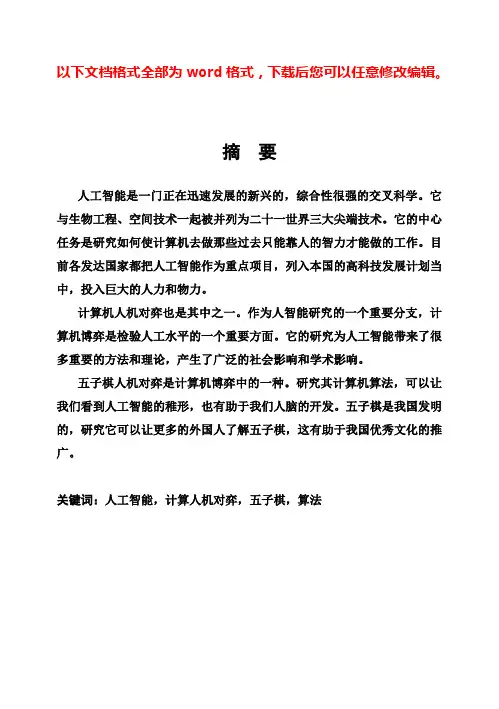 以下文档格式全部为 word 格式，下载后您可以任意修改编辑。

摘　要

人工智能是一门正在迅速发展的新兴的，综合性很强的交叉科学。它与生物工程、空间技术一起被并列为二十一世界三大尖端技术。它的中心任务是研究如何使计算机去做那些过去只能靠人的智力才能做的工作。目前各发达国家都把人工智能作为重点项目，列入本国的高科技发展计划当中，投入巨大的人力和物力。

计算机人机对弈也是其中之一。作为人智能研究的一个重要分支，计算机博弈是检验人工水平的一个重要方面。它的研究为人工智能带来了很多重要的方法和理论，产生了广泛的社会影响和学术影响。

五子棋人机对弈是计算机博弈中的一种。研究其计算机算法，可以让我们看到人工智能的稚形，也有助于我们人脑的开发。五子棋是我国发明的，研究它可以让更多的外国人了解五子棋，这有助于我国优秀文化的推广。

关键词：人工智能，计算人机对弈，五子棋，算法